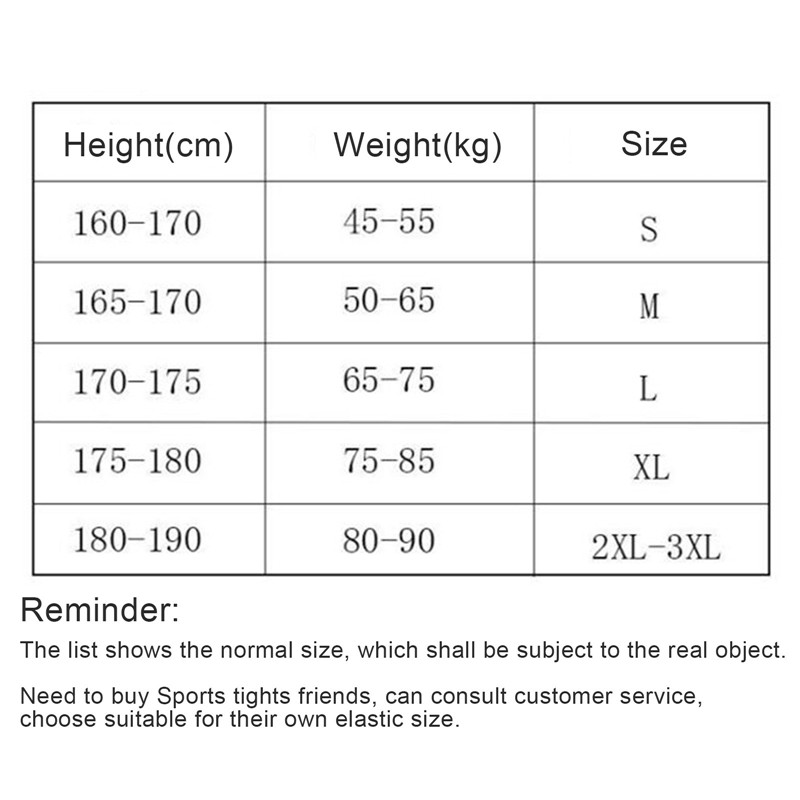 | Height(cm) | Weight(kg) | Size |
|---|---|---|
| 160-170 | 45-55 | S |
| 165-170 | 50-65 | M |
| 170-175 | 65-75 | L |
| 175-180 | 75-85 | XL |
| 180-190 | 80-90 | 2XL-3XL |

Reminder:

The list shows the normal size, which shall be subject to the real object.

Need to buy Sports tights friends, can consult customer service, choose suitable for their own elastic size.